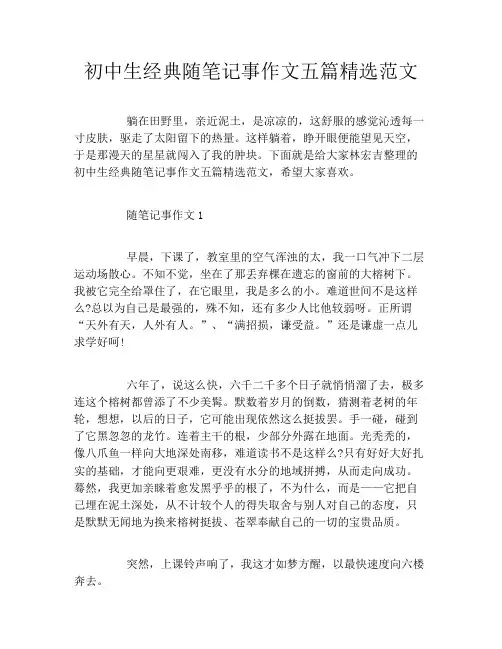 初中生经典随笔记事作文五篇精选范文

躺在田野里，亲近泥土，是凉凉的，这舒服的感觉沁透每一寸皮肤，驱走了太阳留下的热量。这样躺着，睁开眼便能望见天空，于是那漫天的星星就闯入了我的肿块。下面就是给大家林宏吉整理的初中生经典随笔记事作文五篇精选范文，希望大家喜欢。

随笔记事作文 1

早晨，下课了，教室里的空气浑浊的太，我一口气冲下二层运动场散心。不知不觉，坐在了那丢弃棵在遗忘的窗前的大榕树下。我被它完全给罩住了，在它眼里，我是多么的小。难道世间不是这样么?总以为自己是最强的，殊不知，还有多少人比他较弱呀。正所谓“天外有天，人外有人。”、“满招损，谦受益。”还是谦虚一点儿求学好呵!

六年了，说这么快，六千二千多个日子就悄悄溜了去，极多连这个榕树都曾添了不少美髯。默数着岁月的倒数，猜测着老树的年轮，想想，以后的日子，它可能出现依然这么挺拔罢。手一碰，碰到了它黑忽忽的龙竹。连着主干的根，少部分外露在地面。光秃秃的，像八爪鱼一样向大地深处南移，难道读书不是这样么?只有好好大好扎实的基础，才能向更艰难，更没有水分的地域拼搏，从而走向成功。蓦然，我更加亲睐着愈发黑乎乎的根了，不为什么，而是——它把自己埋在泥土深处，从不计较个人的得失取舍与别人对自己的态度，只是默默无闻地为换来榕树挺拔、苍翠奉献自己的一切的宝贵品质。

突然，上课铃声响了，我这才如梦方醒，以最快速度向六楼奔去。